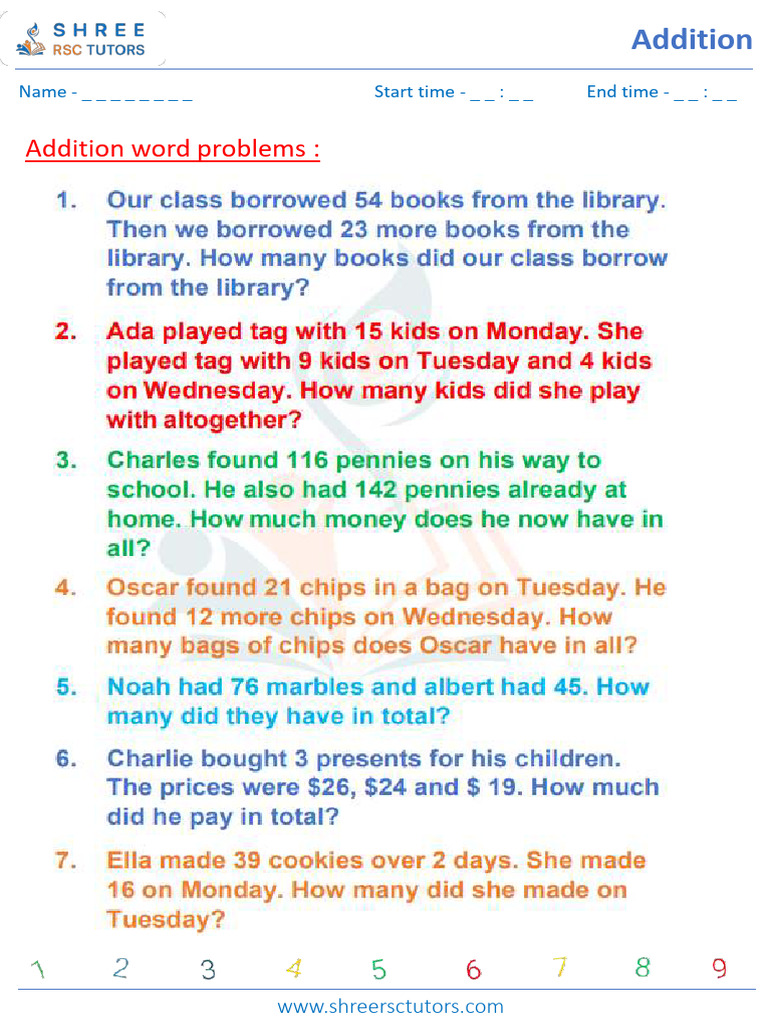 SHREE
RSC TUTORS

Addition

Name - ____

Start time - ____ : ____

End time - ____ : ____

Addition word problems :

1. Our class borrowed 54 books from the library. Then we borrowed 23 more books from the library. How many books did our class borrow from the library?

2. Ada played tag with 15 kids on Monday. She played tag with 9 kids on Tuesday and 4 kids on Wednesday. How many kids did she play with altogether?

3. Charles found 116 pennies on his way to school. He also had 142 pennies already at home. How much money does he now have in all?

4. Oscar found 21 chips in a bag on Tuesday. He found 12 more chips on Wednesday. How many bags of chips does Oscar have in all?

5. Noah had 76 marbles and albert had 45. How many did they have in total?

6. Charlie bought 3 presents for his children. The prices were $26, $24 and $ 19. How much did he pay in total?

7. Ella made 39 cookies over 2 days. She made 16 on Monday. How many did she made on Tuesday?

1 2 3 4 5 6 7 8 9

www.shreersctutors.com